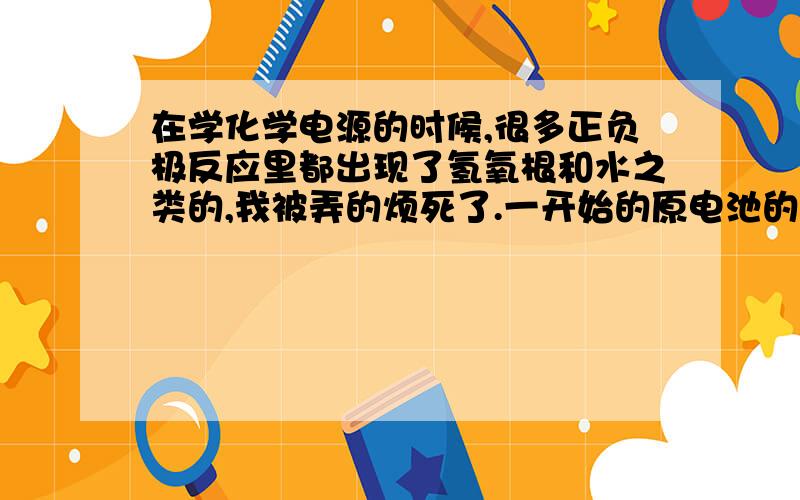 在学化学电源的时候,很多正负极反应里都出现了氢氧根和水之类的,我被弄的烦死了.一开始的原电池的